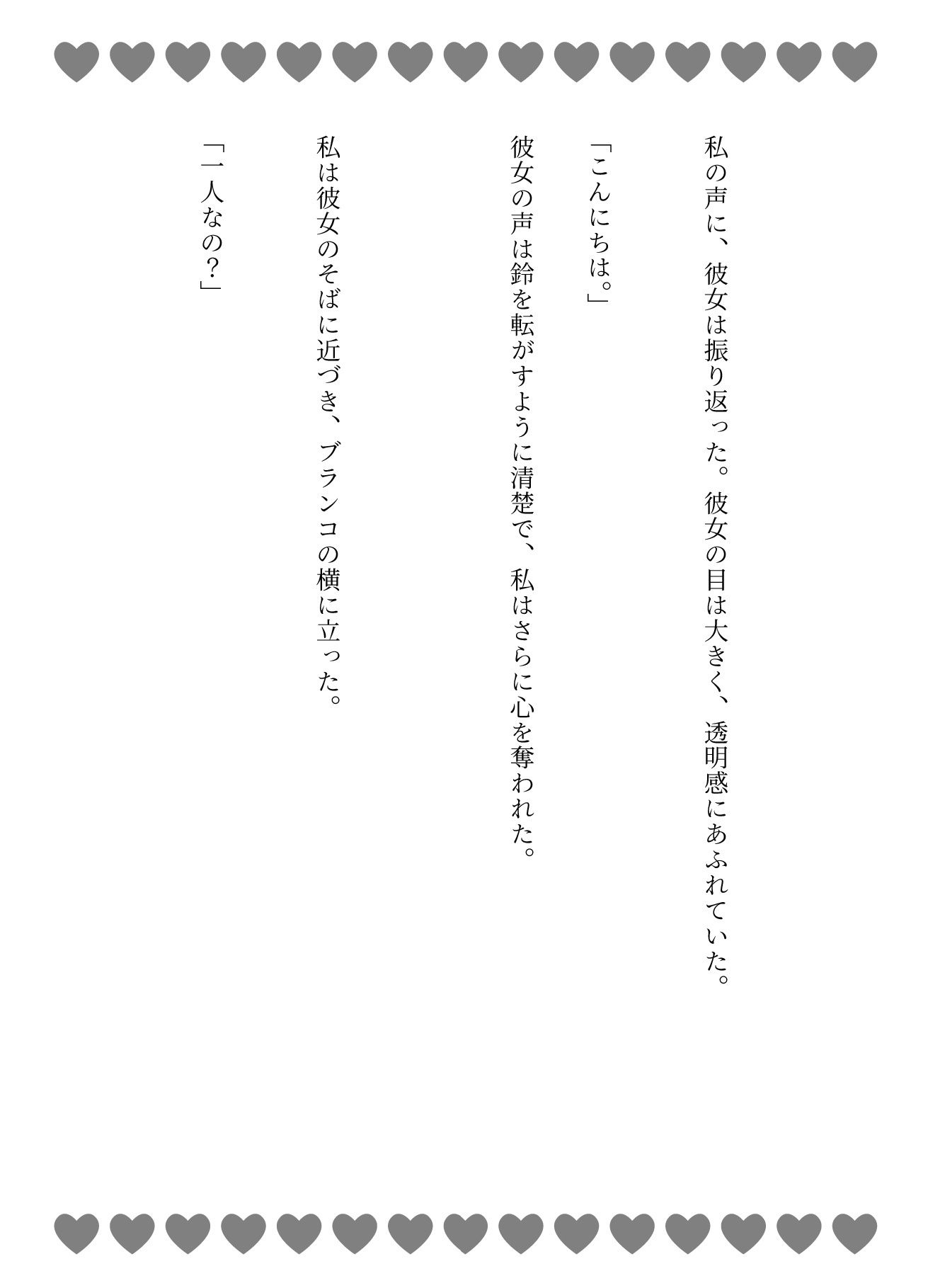 私の声に、彼女は振り返った。彼女の目は大きく、透明感にあふれていた。

「こんにちは。」

彼女の声は鈴を転がすように清楚で、私はさらに心を奪われた。

私は彼女のそばに近づき、ブランコの横に立った。

「一人なの?」